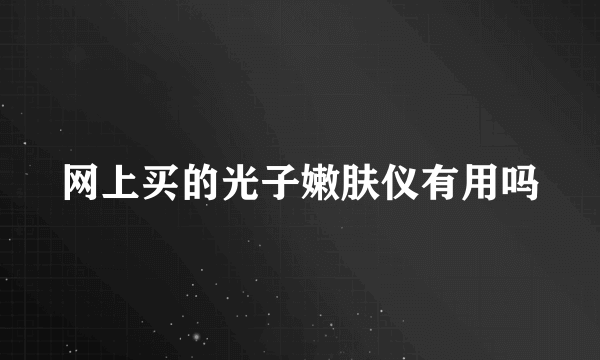 网上买的光子嫩肤仪有用吗